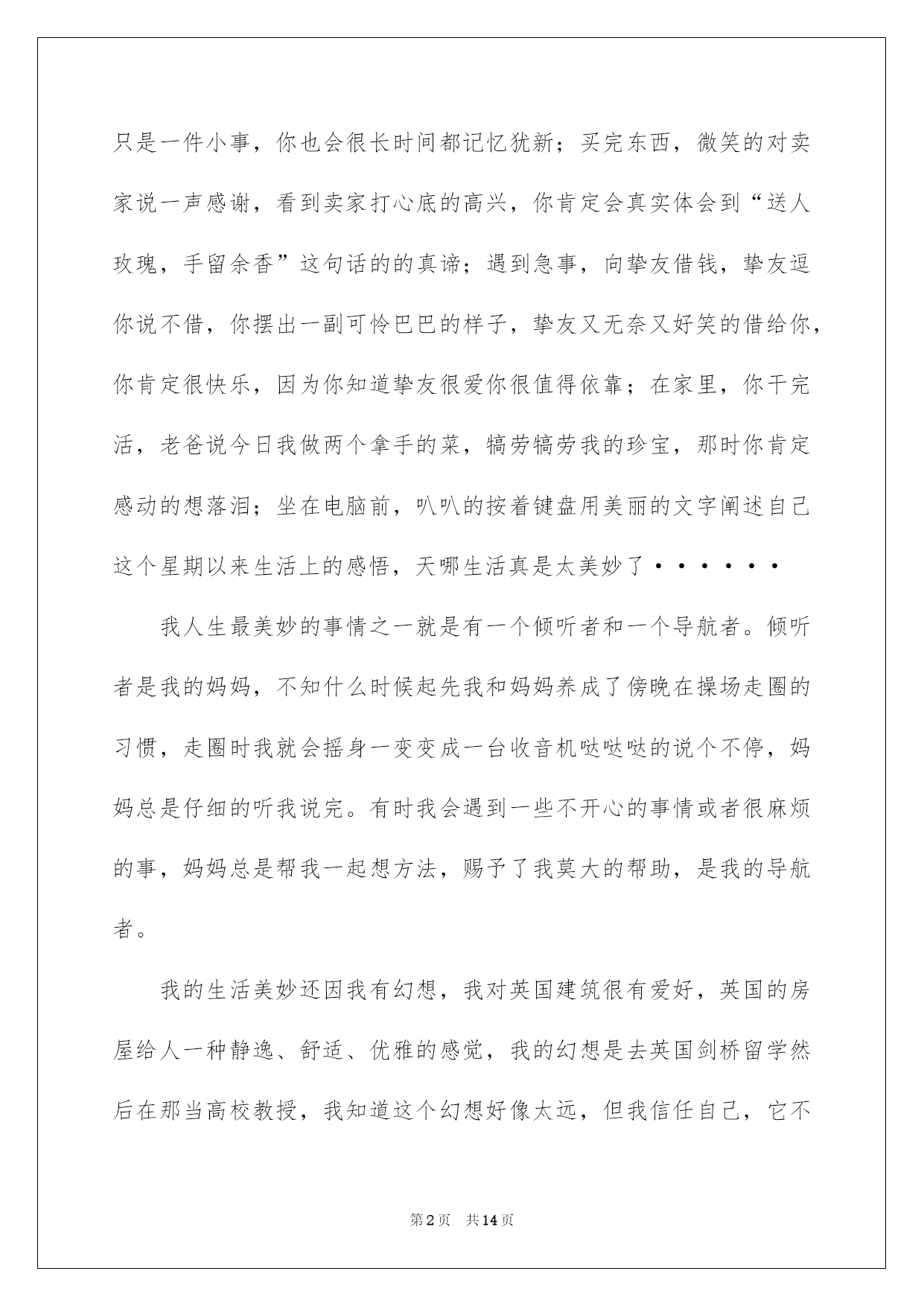 只是一件小事，你也会很长时间都记忆犹新；买完东西，微笑的对卖家说一声感谢，看到卖家打心底的高兴，你肯定会真实体会到“送人玫瑰，手留余香”这句话的的真谛；遇到急事，向挚友借钱，挚友逗你说不借，你摆出一副可怜巴巴的样子，挚友又无奈又好笑的借给你，你肯定很快乐，因为你知道挚友很爱你很值得依靠；在家里，你干完活，老爸说今日我做两个拿手的菜，犒劳犒劳我的珍宝，那时你肯定感动的想落泪；坐在电脑前，叭叭的按着键盘用美丽的文字阐述自己这个星期以来生活上的感悟，天哪生活真是太美妙了······

我人生最美妙的事情之一就是有一个倾听者和一个导航者。倾听者是我的妈妈，不知什么时候起先我和妈妈养成了傍晚在操场走圈的习惯，走圈时我就会摇身一变变成一台收音机哒哒哒的说个不停，妈妈总是仔细的听我说完。有时我会遇到一些不开心的事情或者很麻烦的事，妈妈总是帮我一起想方法，赐予了我莫大的帮助，是我的导航者。

我的生活美妙还因我有幻想，我对英国建筑很有爱好，英国的房屋给人一种静逸、舒适、优雅的感觉，我的幻想是去英国剑桥留学然后在那当高校教授，我知道这个幻想好像太远，但我信任自己，它不

第2页 共14页